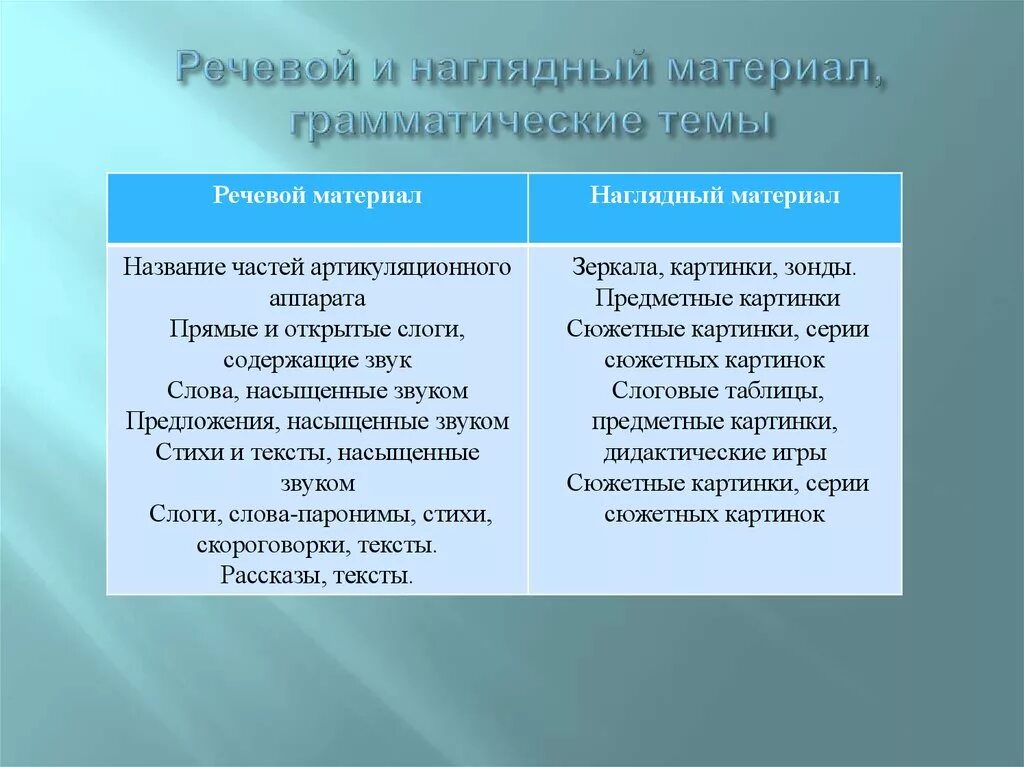 Речевой и наглядный материал, грамматические темы

| Речевой материал | Наглядный материал |
|---|---|
| Название частей артикуляционного аппарата Прямые и открытые слоги, содержащие звук Слова, насыщенные звуком Предложения, насыщенные звуком Стихи и тексты, насыщенные звуком Слоги, слова-паронимы, стихи, скороговорки, тексты. Рассказы, тексты. | Зеркала, картинки, зонды. Предметные картинки Сюжетные картинки, серии сюжетных картинок Слоговые таблицы, предметные картинки, дидактические игры Сюжетные картинки, серии сюжетных картинок |